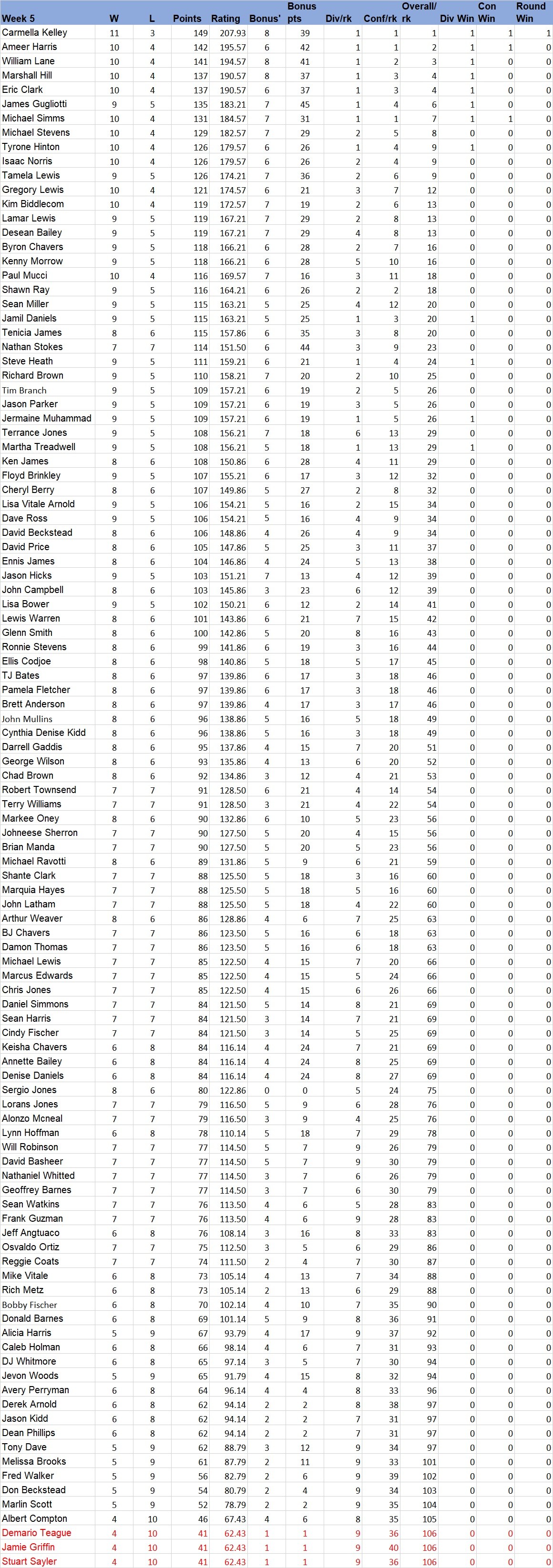 | Week 5 | W | L | Points | Rating | Bonus' | Bonus pts | Div/rk | Conf/rk | Overall/ rk | Div Win | Con Win | Round Win |
|---|---|---|---|---|---|---|---|---|---|---|---|---|
| Carmella Kelley | 11 | 3 | 149 | 207.93 | 8 | 39 | 1 | 1 | 1 | 1 | 1 | 1 |
| Ameer Harris | 10 | 4 | 142 | 195.57 | 6 | 42 | 1 | 1 | 2 | 1 | 1 | 0 |
| William Lane | 10 | 4 | 141 | 194.57 | 8 | 41 | 1 | 2 | 3 | 1 | 0 | 0 |
| Marshall Hill | 10 | 4 | 137 | 190.57 | 8 | 37 | 1 | 3 | 4 | 1 | 0 | 0 |
| Eric Clark | 10 | 4 | 137 | 190.57 | 6 | 37 | 1 | 3 | 4 | 1 | 0 | 0 |
| James Gugliotti | 9 | 5 | 135 | 183.21 | 7 | 45 | 1 | 4 | 6 | 1 | 0 | 0 |
| Michael Simms | 10 | 4 | 131 | 184.57 | 7 | 31 | 1 | 1 | 7 | 1 | 1 | 0 |
| Michael Stevens | 10 | 4 | 129 | 182.57 | 7 | 29 | 2 | 5 | 8 | 0 | 0 | 0 |
| Tyrone Hinton | 10 | 4 | 126 | 179.57 | 6 | 26 | 1 | 4 | 9 | 1 | 0 | 0 |
| Isaac Norris | 10 | 4 | 126 | 179.57 | 6 | 26 | 2 | 4 | 9 | 0 | 0 | 0 |
| Tamela Lewis | 9 | 5 | 126 | 174.21 | 7 | 36 | 2 | 6 | 9 | 0 | 0 | 0 |
| Gregory Lewis | 10 | 4 | 121 | 174.57 | 6 | 21 | 3 | 7 | 12 | 0 | 0 | 0 |
| Kim Biddlecom | 10 | 4 | 119 | 172.57 | 7 | 19 | 2 | 6 | 13 | 0 | 0 | 0 |
| Lamar Lewis | 9 | 5 | 119 | 167.21 | 7 | 29 | 2 | 8 | 13 | 0 | 0 | 0 |
| Desean Bailey | 9 | 5 | 119 | 167.21 | 7 | 29 | 4 | 8 | 13 | 0 | 0 | 0 |
| Byron Chavers | 9 | 5 | 118 | 166.21 | 6 | 28 | 2 | 7 | 16 | 0 | 0 | 0 |
| Kenny Morrow | 9 | 5 | 118 | 166.21 | 6 | 28 | 5 | 10 | 16 | 0 | 0 | 0 |
| Paul Mucci | 10 | 4 | 116 | 169.57 | 7 | 16 | 3 | 11 | 18 | 0 | 0 | 0 |
| Shawn Ray | 9 | 5 | 116 | 164.21 | 6 | 26 | 2 | 2 | 18 | 0 | 0 | 0 |
| Sean Miller | 9 | 5 | 115 | 163.21 | 5 | 25 | 4 | 12 | 20 | 0 | 0 | 0 |
| Jamil Daniels | 9 | 5 | 115 | 163.21 | 5 | 25 | 1 | 3 | 20 | 1 | 0 | 0 |
| Tenicia James | 8 | 6 | 115 | 157.86 | 6 | 35 | 3 | 8 | 20 | 0 | 0 | 0 |
| Nathan Stokes | 7 | 7 | 114 | 151.50 | 6 | 44 | 3 | 9 | 23 | 0 | 0 | 0 |
| Steve Heath | 9 | 5 | 111 | 159.21 | 6 | 21 | 1 | 4 | 24 | 1 | 0 | 0 |
| Richard Brown | 9 | 5 | 110 | 158.21 | 7 | 20 | 2 | 10 | 25 | 0 | 0 | 0 |
| Tim Branch | 9 | 5 | 109 | 157.21 | 6 | 19 | 2 | 5 | 26 | 0 | 0 | 0 |
| Jason Parker | 9 | 5 | 109 | 157.21 | 6 | 19 | 3 | 5 | 26 | 0 | 0 | 0 |
| Jermaine Muhammad | 9 | 5 | 109 | 157.21 | 6 | 19 | 1 | 5 | 26 | 1 | 0 | 0 |
| Terrance Jones | 9 | 5 | 108 | 156.21 | 7 | 18 | 6 | 13 | 29 | 0 | 0 | 0 |
| Martha Treadwell | 9 | 5 | 108 | 156.21 | 5 | 18 | 1 | 13 | 29 | 1 | 0 | 0 |
| Ken James | 8 | 6 | 108 | 150.86 | 6 | 28 | 4 | 11 | 29 | 0 | 0 | 0 |
| Floyd Brinkley | 9 | 5 | 107 | 155.21 | 6 | 17 | 3 | 12 | 32 | 0 | 0 | 0 |
| Cheryl Berry | 8 | 6 | 107 | 149.86 | 5 | 27 | 2 | 8 | 32 | 0 | 0 | 0 |
| Lisa Vitale Arnold | 9 | 5 | 106 | 154.21 | 5 | 16 | 2 | 15 | 34 | 0 | 0 | 0 |
| Dave Ross | 9 | 5 | 106 | 154.21 | 5 | 16 | 4 | 9 | 34 | 0 | 0 | 0 |
| David Beckstead | 8 | 6 | 106 | 148.86 | 4 | 26 | 4 | 9 | 34 | 0 | 0 | 0 |
| David Price | 8 | 6 | 105 | 147.86 | 5 | 25 | 3 | 11 | 37 | 0 | 0 | 0 |
| Ennis James | 8 | 6 | 104 | 146.86 | 4 | 24 | 5 | 13 | 38 | 0 | 0 | 0 |
| Jason Hicks | 9 | 5 | 103 | 151.21 | 7 | 13 | 4 | 12 | 39 | 0 | 0 | 0 |
| John Campbell | 8 | 6 | 103 | 145.86 | 3 | 23 | 6 | 12 | 39 | 0 | 0 | 0 |
| Lisa Bower | 9 | 5 | 102 | 150.21 | 6 | 12 | 2 | 14 | 41 | 0 | 0 | 0 |
| Lewis Warren | 8 | 6 | 101 | 143.86 | 6 | 21 | 7 | 15 | 42 | 0 | 0 | 0 |
| Glenn Smith | 8 | 6 | 100 | 142.86 | 5 | 20 | 8 | 16 | 43 | 0 | 0 | 0 |
| Ronnie Stevens | 8 | 6 | 99 | 141.86 | 6 | 19 | 3 | 16 | 44 | 0 | 0 | 0 |
| Ellis Codjoe | 8 | 6 | 98 | 140.86 | 5 | 18 | 5 | 17 | 45 | 0 | 0 | 0 |
| TJ Bates | 8 | 6 | 97 | 139.86 | 6 | 17 | 3 | 18 | 46 | 0 | 0 | 0 |
| Pamela Fletcher | 8 | 6 | 97 | 139.86 | 6 | 17 | 3 | 18 | 46 | 0 | 0 | 0 |
| Brett Anderson | 8 | 6 | 97 | 139.86 | 4 | 17 | 3 | 17 | 46 | 0 | 0 | 0 |
| John Mullins | 8 | 6 | 96 | 138.86 | 5 | 16 | 5 | 18 | 49 | 0 | 0 | 0 |
| Cynthia Denise Kidd | 8 | 6 | 96 | 138.86 | 5 | 16 | 3 | 18 | 49 | 0 | 0 | 0 |
| Darrell Gaddis | 8 | 6 | 95 | 137.86 | 4 | 15 | 7 | 20 | 51 | 0 | 0 | 0 |
| George Wilson | 8 | 6 | 93 | 135.86 | 4 | 13 | 6 | 20 | 52 | 0 | 0 | 0 |
| Chad Brown | 8 | 6 | 92 | 134.86 | 3 | 12 | 4 | 21 | 53 | 0 | 0 | 0 |
| Robert Townsend | 7 | 7 | 91 | 128.50 | 6 | 21 | 4 | 14 | 54 | 0 | 0 | 0 |
| Terry Williams | 7 | 7 | 91 | 128.50 | 3 | 21 | 4 | 22 | 54 | 0 | 0 | 0 |
| Markee Oney | 8 | 6 | 90 | 132.86 | 6 | 10 | 5 | 23 | 56 | 0 | 0 | 0 |
| Johneese Sherron | 7 | 7 | 90 | 127.50 | 5 | 20 | 4 | 15 | 56 | 0 | 0 | 0 |
| Brian Manda | 7 | 7 | 90 | 127.50 | 5 | 20 | 5 | 23 | 56 | 0 | 0 | 0 |
| Michael Ravotti | 8 | 6 | 89 | 131.86 | 5 | 9 | 6 | 21 | 59 | 0 | 0 | 0 |
| Shante Clark | 7 | 7 | 88 | 125.50 | 5 | 18 | 3 | 16 | 60 | 0 | 0 | 0 |
| Marquia Hayes | 7 | 7 | 88 | 125.50 | 5 | 18 | 5 | 16 | 60 | 0 | 0 | 0 |
| John Latham | 7 | 7 | 88 | 125.50 | 5 | 18 | 4 | 22 | 60 | 0 | 0 | 0 |
| Arthur Weaver | 8 | 6 | 86 | 128.86 | 4 | 6 | 7 | 25 | 63 | 0 | 0 | 0 |
| BJ Chavers | 7 | 7 | 86 | 123.50 | 5 | 16 | 6 | 18 | 63 | 0 | 0 | 0 |
| Damon Thomas | 7 | 7 | 86 | 123.50 | 5 | 16 | 6 | 18 | 63 | 0 | 0 | 0 |
| Michael Lewis | 7 | 7 | 85 | 122.50 | 4 | 15 | 7 | 20 | 66 | 0 | 0 | 0 |
| Marcus Edwards | 7 | 7 | 85 | 122.50 | 4 | 15 | 5 | 24 | 66 | 0 | 0 | 0 |
| Chris Jones | 7 | 7 | 85 | 122.50 | 4 | 15 | 6 | 26 | 66 | 0 | 0 | 0 |
| Daniel Simmons | 7 | 7 | 84 | 121.50 | 5 | 14 | 8 | 21 | 69 | 0 | 0 | 0 |
| Sean Harris | 7 | 7 | 84 | 121.50 | 3 | 14 | 7 | 21 | 69 | 0 | 0 | 0 |
| Cindy Fischer | 7 | 7 | 84 | 121.50 | 3 | 14 | 5 | 25 | 69 | 0 | 0 | 0 |
| Keisha Chavers | 6 | 8 | 84 | 116.14 | 4 | 24 | 7 | 21 | 69 | 0 | 0 | 0 |
| Annette Bailey | 6 | 8 | 84 | 116.14 | 4 | 24 | 8 | 25 | 69 | 0 | 0 | 0 |
| Denise Daniels | 6 | 8 | 84 | 116.14 | 4 | 24 | 8 | 27 | 69 | 0 | 0 | 0 |
| Sergio Jones | 8 | 6 | 80 | 122.86 | 0 | 0 | 5 | 24 | 75 | 0 | 0 | 0 |
| Lorans Jones | 7 | 7 | 79 | 116.50 | 5 | 9 | 6 | 28 | 76 | 0 | 0 | 0 |
| Alonzo Mcneal | 7 | 7 | 79 | 116.50 | 3 | 9 | 4 | 25 | 76 | 0 | 0 | 0 |
| Lynn Hoffman | 6 | 8 | 78 | 110.14 | 5 | 18 | 7 | 29 | 78 | 0 | 0 | 0 |
| Will Robinson | 7 | 7 | 77 | 114.50 | 5 | 7 | 9 | 26 | 79 | 0 | 0 | 0 |
| David Basheer | 7 | 7 | 77 | 114.50 | 5 | 7 | 9 | 30 | 79 | 0 | 0 | 0 |
| Nathaniel Whitted | 7 | 7 | 77 | 114.50 | 3 | 7 | 6 | 26 | 79 | 0 | 0 | 0 |
| Geoffrey Barnes | 7 | 7 | 77 | 114.50 | 3 | 7 | 6 | 30 | 79 | 0 | 0 | 0 |
| Sean Watkins | 7 | 7 | 76 | 113.50 | 4 | 6 | 5 | 28 | 83 | 0 | 0 | 0 |
| Frank Guzman | 7 | 7 | 76 | 113.50 | 4 | 6 | 9 | 28 | 83 | 0 | 0 | 0 |
| Jeff Angtuaco | 6 | 8 | 76 | 108.14 | 3 | 16 | 8 | 33 | 83 | 0 | 0 | 0 |
| Osvaldo Ortiz | 7 | 7 | 75 | 112.50 | 3 | 5 | 6 | 29 | 86 | 0 | 0 | 0 |
| Reggie Coats | 7 | 7 | 74 | 111.50 | 2 | 4 | 7 | 30 | 87 | 0 | 0 | 0 |
| Mike Vitale | 6 | 8 | 73 | 105.14 | 4 | 13 | 7 | 34 | 88 | 0 | 0 | 0 |
| Rich Metz | 6 | 8 | 73 | 105.14 | 2 | 13 | 6 | 29 | 88 | 0 | 0 | 0 |
| Bobby Fischer | 6 | 8 | 70 | 102.14 | 4 | 10 | 7 | 35 | 90 | 0 | 0 | 0 |
| Donald Barnes | 6 | 8 | 69 | 101.14 | 5 | 9 | 8 | 36 | 91 | 0 | 0 | 0 |
| Alicia Harris | 5 | 9 | 67 | 93.79 | 4 | 17 | 9 | 37 | 92 | 0 | 0 | 0 |
| Caleb Holman | 6 | 8 | 66 | 98.14 | 4 | 6 | 7 | 31 | 93 | 0 | 0 | 0 |
| DJ Whitmore | 6 | 8 | 65 | 97.14 | 3 | 5 | 7 | 30 | 94 | 0 | 0 | 0 |
| Jevon Woods | 5 | 9 | 65 | 91.79 | 4 | 15 | 8 | 32 | 94 | 0 | 0 | 0 |
| Avery Perryman | 6 | 8 | 64 | 96.14 | 4 | 4 | 8 | 33 | 96 | 0 | 0 | 0 |
| Derek Arnold | 6 | 8 | 62 | 94.14 | 2 | 2 | 8 | 38 | 97 | 0 | 0 | 0 |
| Jason Kidd | 6 | 8 | 62 | 94.14 | 2 | 2 | 7 | 31 | 97 | 0 | 0 | 0 |
| Dean Phillips | 6 | 8 | 62 | 94.14 | 2 | 2 | 7 | 31 | 97 | 0 | 0 | 0 |
| Tony Dave | 5 | 9 | 62 | 88.79 | 3 | 12 | 9 | 34 | 97 | 0 | 0 | 0 |
| Melissa Brooks | 5 | 9 | 61 | 87.79 | 2 | 11 | 9 | 33 | 101 | 0 | 0 | 0 |
| Fred Walker | 5 | 9 | 56 | 82.79 | 2 | 6 | 9 | 39 | 102 | 0 | 0 | 0 |
| Don Beckstead | 5 | 9 | 54 | 80.79 | 2 | 4 | 9 | 34 | 103 | 0 | 0 | 0 |
| Marlin Scott | 5 | 9 | 52 | 78.79 | 2 | 2 | 9 | 35 | 104 | 0 | 0 | 0 |
| Albert Compton | 4 | 10 | 46 | 67.43 | 4 | 6 | 8 | 35 | 105 | 0 | 0 | 0 |
| Demario Teague | 4 | 10 | 41 | 62.43 | 1 | 1 | 9 | 36 | 106 | 0 | 0 | 0 |
| Jamie Griffin | 4 | 10 | 41 | 62.43 | 1 | 1 | 9 | 40 | 106 | 0 | 0 | 0 |
| Stuart Sayler | 4 | 10 | 41 | 62.43 | 1 | 1 | 9 | 36 | 106 | 0 | 0 | 0 |